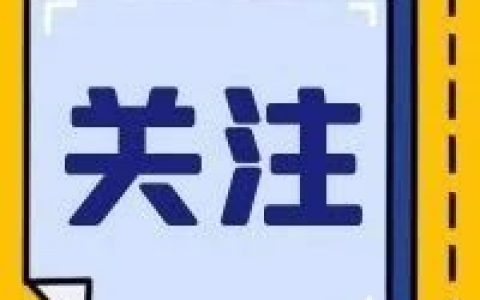 关注